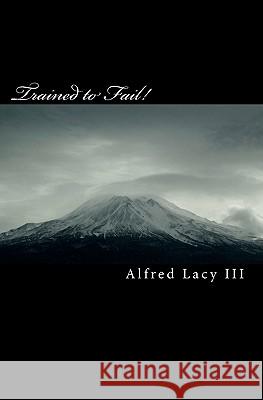 Trained to Fail!

Alfred Lacy III

Kraina Książek